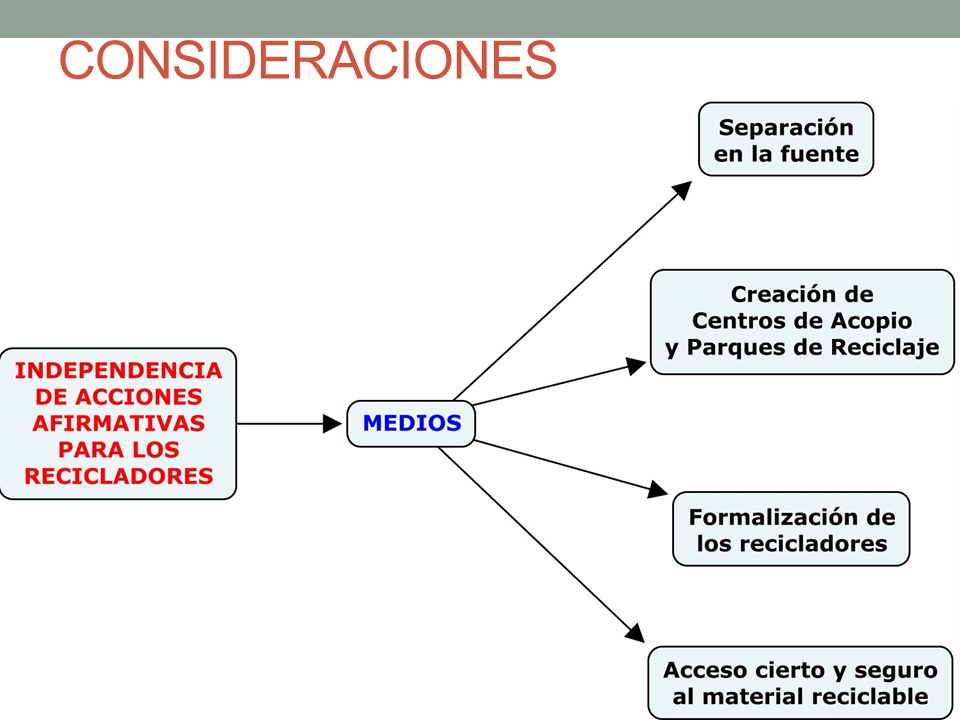 CONSIDERACIONES

INDEPENDENCIA DE ACCIONES AFIRMATIVAS PARA LOS RECICLADORES

MEDIOS

Separación en la fuente

Creación de Centros de Acopio y Parques de Reciclaje

Formalización de los recicladores

Acceso cierto y seguro al material reciclable